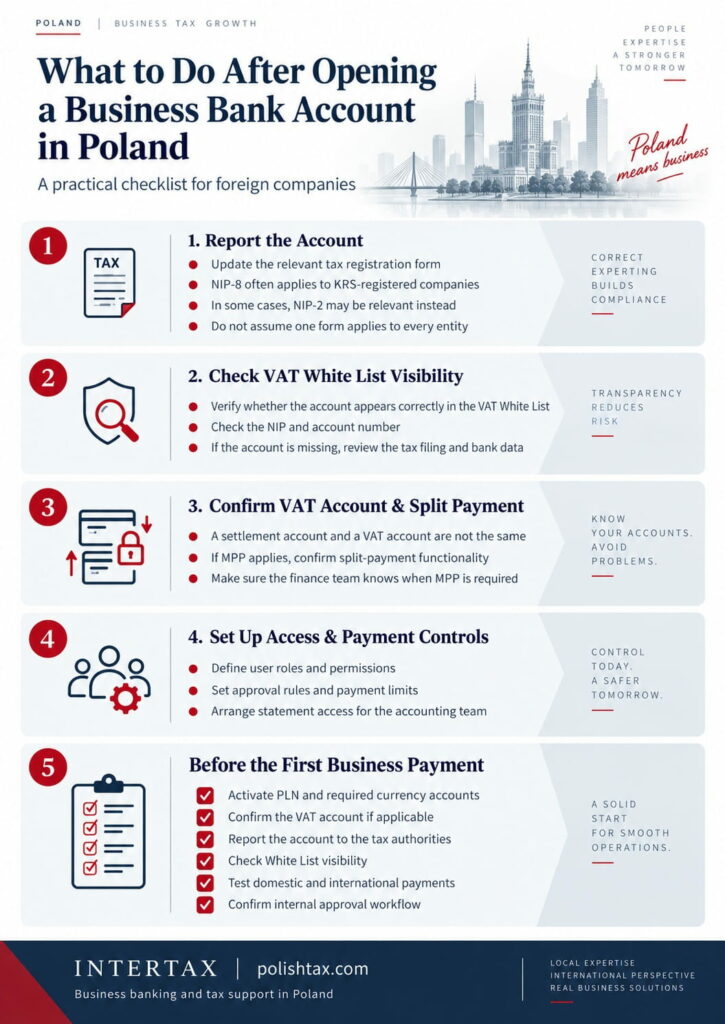 POLAND | BUSINESS TAX GROWTH

PEOPLE
EXPERTISE
A STRONGER
TOMORROW

What to Do After Opening a Business Bank Account in Poland

A practical checklist for foreign companies

Poland
means business

1

TAX

1. Report the Account

• Update the relevant tax registration form
• NIP-8 often applies to KRS-registered companies
• In some cases, NIP-2 may be relevant instead
• Do not assume one form applies to every entity

CORRECT
EXPERTING
BUILDS
COMPLIANCE

2

2. Check VAT White List Visibility

• Verify whether the account appears correctly in the VAT White List
• Check the NIP and account number
• If the account is missing, review the tax filing and bank data

TRANSPARENCY
REDUCES
RISK

3

3. Confirm VAT Account & Split Payment

• A settlement account and a VAT account are not the same
• If MPP applies, confirm split-payment functionality
• Make sure the finance team knows when MPP is required

KNOW
YOUR ACCOUNTS.
AVOID
PROBLEMS.

4

4. Set Up Access & Payment Controls

• Define user roles and permissions
• Set approval rules and payment limits
• Arrange statement access for the accounting team

CONTROL
TODAY.
A SAFER
TOMORROW.

5

Before the First Business Payment

☑ Activate PLN and required currency accounts
☑ Confirm the VAT account if applicable
☑ Report the account to the tax authorities
☑ Check White List visibility
☑ Test domestic and international payments
☑ Confirm internal approval workflow

A SOLID
START
FOR SMOOTH
OPERATIONS.

INTERTAX | polishtax.com
Business banking and tax support in Poland

LOCAL EXPERTISE
INTERNATIONAL PERSPECTIVE
REAL BUSINESS SOLUTIONS